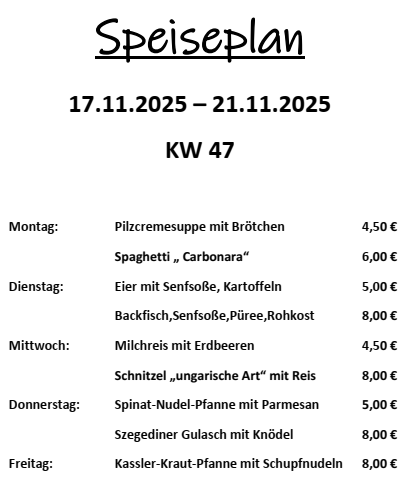 Speiseplan

17.11.2025 – 21.11.2025

KW 47

Montag: Pilzcremesuppe mit Brötchen 4,50 €

Spaghetti „ Carbonara“ 6,00 €

Dienstag: Eier mit Senfsoße, Kartoffeln 5,00 €

Backfisch,Senfsoße,Püree,Rohkost 8,00 €

Mittwoch: Milchreis mit Erdbeeren 4,50 €

Schnitzel „ungarische Art“ mit Reis 8,00 €

Donnerstag: Spinat-Nudel-Pfanne mit Parmesan 5,00 €

Szegediner Gulasch mit Knödel 8,00 €

Freitag: Kassler-Kraut-Pfanne mit Schupfnudeln 8,00 €